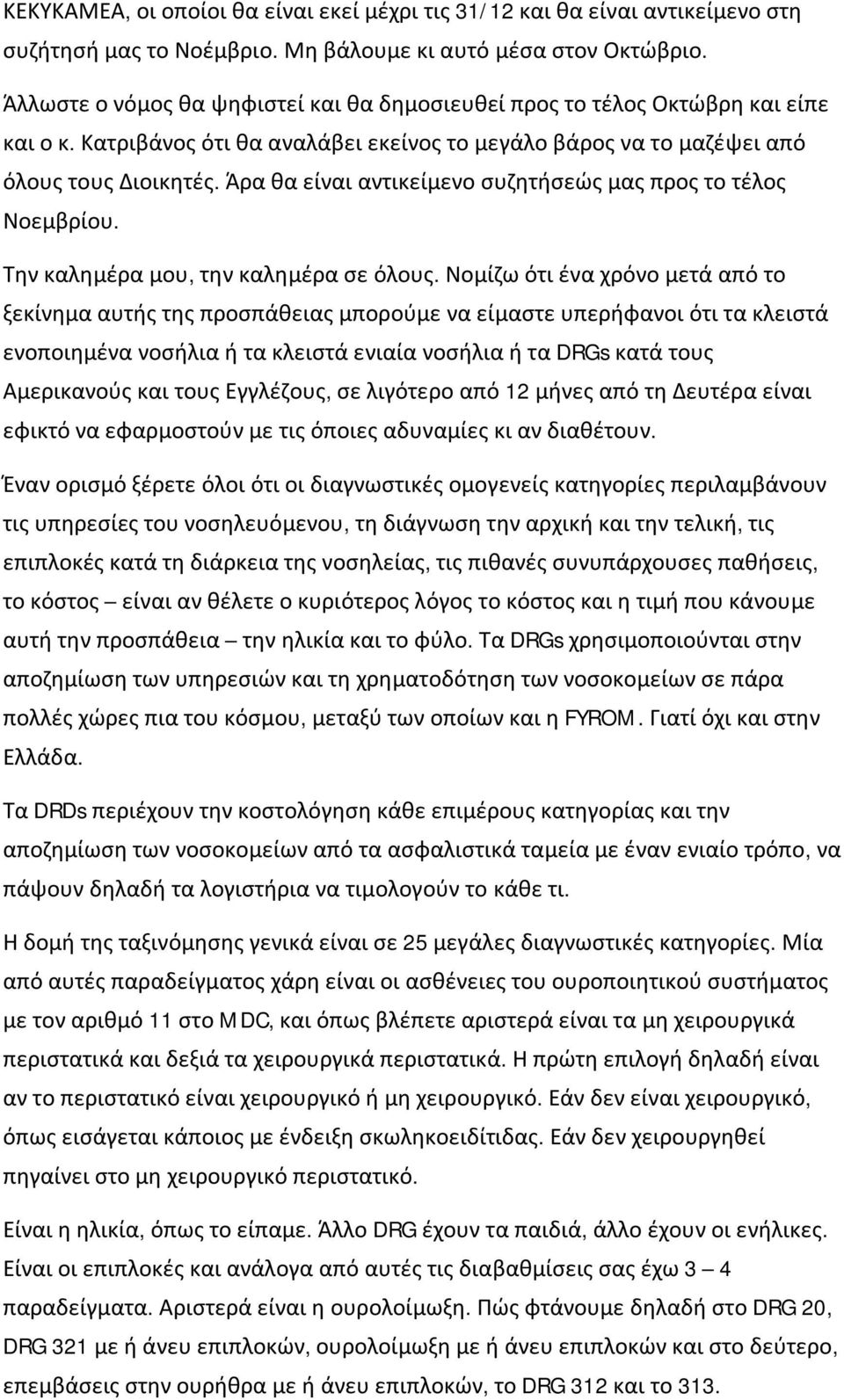 ΚΕΚΥΚΑΜΕΑ, οι οποίοι θα είναι εκεί μέχρι τις 31/12 και θα είναι αντικείμενο στη συζήτησή μας το Νοέμβριο. Μη βάλουμε κι αυτό μέσα στον Οκτώβριο.

Άλλωστε ο νόμος θα ψηφιστεί και θα δημοσιευθεί προς το τέλος Οκτώβρη και είπε και ο κ. Κατριβάνος ότι θα αναλάβει εκείνος το μεγάλο βάρος να το μαζέψει από όλους τους Διοικητές. Άρα θα είναι αντικείμενο συζητήσεώς μας προς το τέλος Νοεμβρίου.

Την καλημέρα μου, την καλημέρα σε όλους. Νομίζω ότι ένα χρόνο μετά από το ξεκίνημα αυτής της προσπάθειας μπορούμε να είμαστε υπερήφανοι ότι τα κλειστά ενοποιημένα νοσήλια ή τα κλειστά ενιαία νοσήλια ή τα DRGs κατά τους Αμερικανούς και τους Εγγλέζους, σε λιγότερο από 12 μήνες από τη Δευτέρα είναι εφικτό να εφαρμοστούν με τις όποιες αδυναμίες κι αν διαθέτουν.

Έναν ορισμό ξέρετε όλοι ότι οι διαγνωστικές ομογενείς κατηγορίες περιλαμβάνουν τις υπηρεσίες του νοσηλευόμενου, τη διάγνωση την αρχική και την τελική, τις επιπλοκές κατά τη διάρκεια της νοσηλείας, τις πιθανές συνυπάρχουσες παθήσεις, το κόστος – είναι αν θέλετε ο κυριότερος λόγος το κόστος και η τιμή που κάνουμε αυτή την προσπάθεια – την ηλικία και το φύλο. Τα DRGs χρησιμοποιούνται στην αποζημίωση των υπηρεσιών και τη χρηματοδότηση των νοσοκομείων σε πάρα πολλές χώρες πια του κόσμου, μεταξύ των οποίων και η FYROM. Γιατί όχι και στην Ελλάδα.

Τα DRDs περιέχουν την κοστολόγηση κάθε επιμέρους κατηγορίας και την αποζημίωση των νοσοκομείων από τα ασφαλιστικά ταμεία με έναν ενιαίο τρόπο, να πάψουν δηλαδή τα λογιστήρια να τιμολογούν το κάθε τι.

Η δομή της ταξινόμησης γενικά είναι σε 25 μεγάλες διαγνωστικές κατηγορίες. Μία από αυτές παραδείγματος χάρη είναι οι ασθένειες του ουροποιητικού συστήματος με τον αριθμό 11 στο MDC, και όπως βλέπετε αριστερά είναι τα μη χειρουργικά περιστατικά και δεξιά τα χειρουργικά περιστατικά. Η πρώτη επιλογή δηλαδή είναι αν το περιστατικό είναι χειρουργικό ή μη χειρουργικό. Εάν δεν είναι χειρουργικό, όπως εισάγεται κάποιος με ένδειξη σκωληκοειδίτιδας. Εάν δεν χειρουργηθεί πηγαίνει στο μη χειρουργικό περιστατικό.

Είναι η ηλικία, όπως το είπαμε. Άλλο DRG έχουν τα παιδιά, άλλο έχουν οι ενήλικες. Είναι οι επιπλοκές και ανάλογα από αυτές τις διαβαθμίσεις σας έχω 3 – 4 παραδείγματα. Αριστερά είναι η ουρολοίμωξη. Πώς φτάνουμε δηλαδή στο DRG 20, DRG 321 με ή άνευ επιπλοκών, ουρολοίμωξη με ή άνευ επιπλοκών και στο δεύτερο, επεμβάσεις στην ουρήθρα με ή άνευ επιπλοκών, το DRG 312 και το 313.